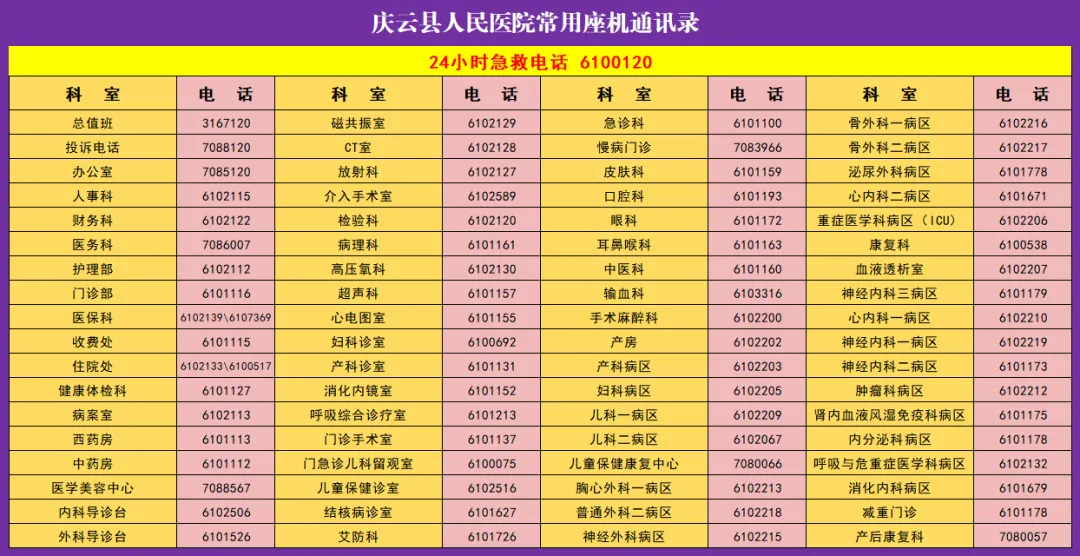 庆云县人民医院常用座机通讯录

24小时急救电话 6100120

| 科 室 | 电 话 | 科 室 | 电 话 | 科 室 | 电 话 | 科 室 | 电 话 |
|---|---|---|---|---|---|---|---|
| 总值班 | 3167120 | 磁共振室 | 6102129 | 急诊科 | 6101100 | 骨外科一病区 | 6102216 |
| 投诉电话 | 7088120 | CT室 | 6102128 | 慢病门诊 | 7083966 | 骨外科二病区 | 6102217 |
| 办公室 | 7085120 | 放射科 | 6102127 | 皮肤科 | 6101159 | 泌尿外科病区 | 6101778 |
| 人事科 | 6102115 | 介入手术室 | 6102589 | 口腔科 | 6101193 | 心内科二病区 | 6101671 |
| 财务科 | 6102122 | 检验科 | 6102120 | 眼科 | 6101172 | 重症医学科病区（ICU） | 6102206 |
| 医务科 | 7086007 | 病理科 | 6101161 | 耳鼻喉科 | 6101163 | 康复科 | 6100538 |
| 护理部 | 6102112 | 高压氧科 | 6102130 | 中医科 | 6101160 | 血液透析室 | 6102207 |
| 门诊部 | 6101116 | 超声科 | 6101157 | 输血科 | 6103316 | 神经内科三病区 | 6101179 |
| 医保科 | 6102139\6107369 | 心电图室 | 6101155 | 手术麻醉科 | 6102200 | 心内科一病区 | 6102210 |
| 收费处 | 6101115 | 妇科诊室 | 6100692 | 产房 | 6102202 | 神经内科一病区 | 6102219 |
| 住院处 | 6102133\6100517 | 产科诊室 | 6101131 | 产科病区 | 6102203 | 神经内科二病区 | 6101173 |
| 健康体检科 | 6101127 | 消化内镜室 | 6101152 | 妇科病区 | 6102205 | 肿瘤科病区 | 6102212 |
| 病案室 | 6102113 | 呼吸综合诊疗室 | 6101213 | 儿科一病区 | 6102209 | 肾内血液风湿免疫科病区 | 6101175 |
| 西药房 | 6101113 | 门诊手术室 | 6101137 | 儿科二病区 | 6102067 | 内分泌科病区 | 6101178 |
| 中药房 | 6101112 | 门急诊儿科留观室 | 6100075 | 儿童保健康复中心 | 7080066 | 呼吸与危重症医学科病区 | 6102132 |
| 医学美容中心 | 7088567 | 儿童保健诊室 | 6102516 | 胸心外科一病区 | 6102213 | 消化内科病区 | 6101679 |
| 内科导诊台 | 6102506 | 结核病诊室 | 6101627 | 普通外科二病区 | 6102218 | 减重门诊 | 6101178 |
| 外科导诊台 | 6101526 | 艾防科 | 6101726 | 神经外科病区 | 6102215 | 产后康复科 | 7080057 |